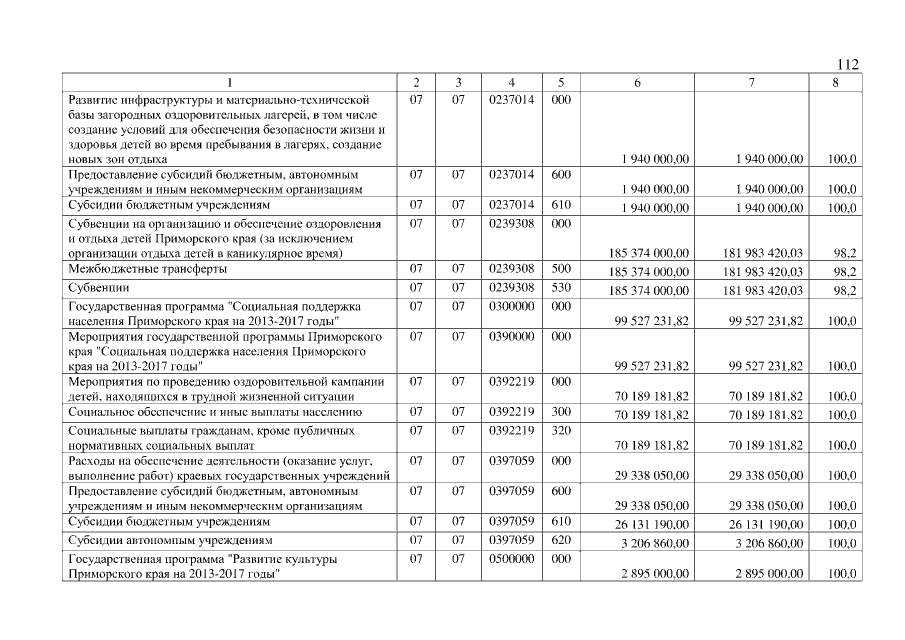 112

| 1 | 2 | 3 | 4 | 5 | 6 | 7 | 8 |
|---|---|---|---|---|---|---|---|
| Развитие инфраструктуры и материально-технической базы загородных оздоровительных лагерей, в том числе создание условий для обеспечения безопасности жизни и здоровья детей во время пребывания в лагерях, создание новых зон отдыха | 07 | 07 | 0237014 | 000 | 1 940 000,00 | 1 940 000,00 | 100,0 |
| Предоставление субсидий бюджетным, автономным учреждениям и иным некоммерческим организациям | 07 | 07 | 0237014 | 600 | 1 940 000,00 | 1 940 000,00 | 100,0 |
| Субсидии бюджетным учреждениям | 07 | 07 | 0237014 | 610 | 1 940 000,00 | 1 940 000,00 | 100,0 |
| Субвенции на организацию и обеспечение оздоровления и отдыха детей Приморского края (за исключением организации отдыха детей в каникулярное время) | 07 | 07 | 0239308 | 000 | 185 374 000,00 | 181 983 420,03 | 98,2 |
| Межбюджетные трансферты | 07 | 07 | 0239308 | 500 | 185 374 000,00 | 181 983 420,03 | 98,2 |
| Субвенции | 07 | 07 | 0239308 | 530 | 185 374 000,00 | 181 983 420,03 | 98,2 |
| Государственная программа "Социальная поддержка населения Приморского края на 2013-2017 годы" | 07 | 07 | 0300000 | 000 | 99 527 231,82 | 99 527 231,82 | 100,0 |
| Мероприятия государственной программы Приморского края "Социальная поддержка населения Приморского края на 2013-2017 годы" | 07 | 07 | 0390000 | 000 | 99 527 231,82 | 99 527 231,82 | 100,0 |
| Мероприятия по проведению оздоровительной кампании детей, находящихся в трудной жизненной ситуации | 07 | 07 | 0392219 | 000 | 70 189 181,82 | 70 189 181,82 | 100,0 |
| Социальное обеспечение и иные выплаты населению | 07 | 07 | 0392219 | 300 | 70 189 181,82 | 70 189 181,82 | 100,0 |
| Социальные выплаты гражданам, кроме публичных нормативных социальных выплат | 07 | 07 | 0392219 | 320 | 70 189 181,82 | 70 189 181,82 | 100,0 |
| Расходы на обеспечение деятельности (оказание услуг, выполнение работ) краевых государственных учреждений | 07 | 07 | 0397059 | 000 | 29 338 050,00 | 29 338 050,00 | 100,0 |
| Предоставление субсидий бюджетным, автономным учреждениям и иным некоммерческим организациям | 07 | 07 | 0397059 | 600 | 29 338 050,00 | 29 338 050,00 | 100,0 |
| Субсидии бюджетным учреждениям | 07 | 07 | 0397059 | 610 | 26 131 190,00 | 26 131 190,00 | 100,0 |
| Субсидии автономным учреждениям | 07 | 07 | 0397059 | 620 | 3 206 860,00 | 3 206 860,00 | 100,0 |
| Государственная программа "Развитие культуры Приморского края на 2013-2017 годы" | 07 | 07 | 0500000 | 000 | 2 895 000,00 | 2 895 000,00 | 100,0 |